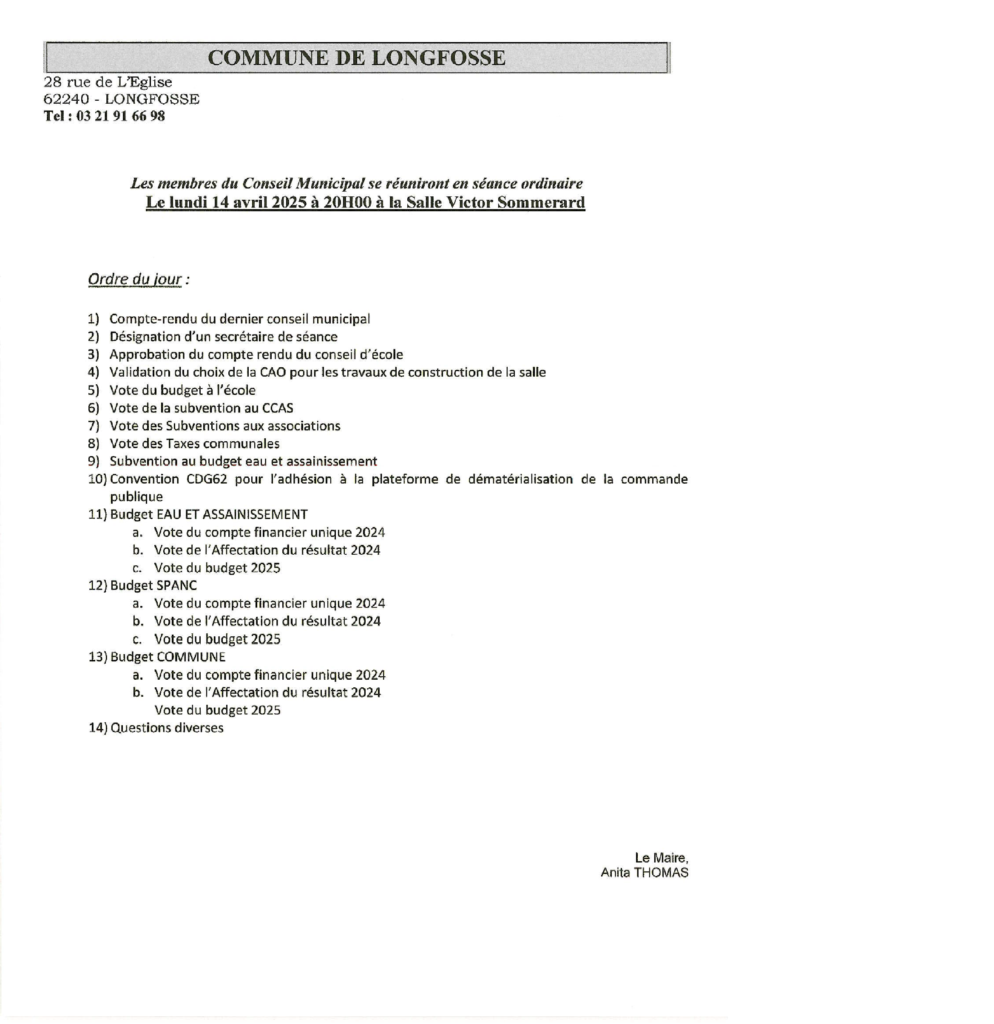 COMMUNE DE LONGFOSSE

28 rue de L'Eglise
62240 - LONGFOSSE
Tel : 03 21 91 66 98

Les membres du Conseil Municipal se réuniront en séance ordinaire
Le lundi 14 avril 2025 à 20H00 à la Salle Victor Sommerard

Ordre du jour :

1) Compte-rendu du dernier conseil municipal
2) Désignation d'un secrétaire de séance
3) Approbation du compte rendu du conseil d'école
4) Validation du choix de la CAO pour les travaux de construction de la salle
5) Vote du budget à l'école
6) Vote de la subvention au CCAS
7) Vote des Subventions aux associations
8) Vote des Taxes communales
9) Subvention au budget eau et assainissement
10) Convention CDG62 pour l'adhésion à la plateforme de dématérialisation de la commande publique
11) Budget EAU ET ASSAINISSEMENT
a. Vote du compte financier unique 2024
b. Vote de l'Affectation du résultat 2024
c. Vote du budget 2025
12) Budget SPANC
a. Vote du compte financier unique 2024
b. Vote de l'Affectation du résultat 2024
c. Vote du budget 2025
13) Budget COMMUNE
a. Vote du compte financier unique 2024
b. Vote de l'Affectation du résultat 2024
Vote du budget 2025
14) Questions diverses

Le Maire,
Anita THOMAS